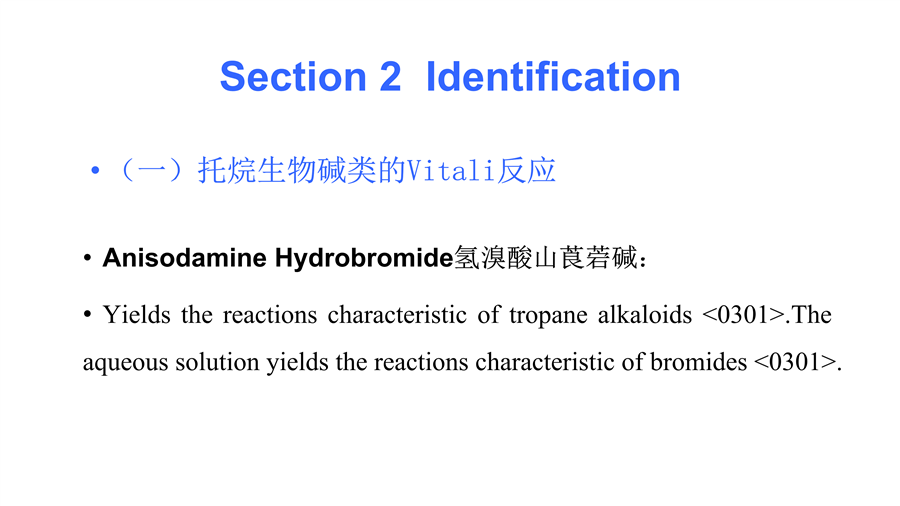 Section 2 Identification

• （一）托烷生物碱类的Vitali反应

• Anisodamine Hydrobromide氢溴酸山莨菪碱：

• Yields the reactions characteristic of tropane alkaloids <0301>.The aqueous solution yields the reactions characteristic of bromides <0301>.